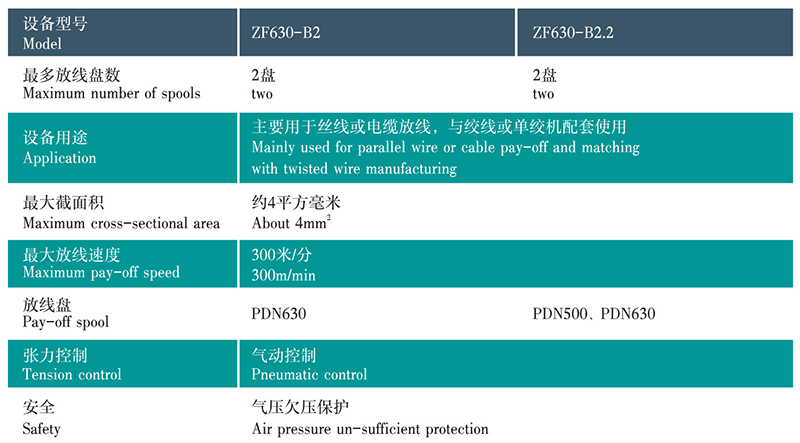 | 设备型号 Model | ZF630-B2 | ZF630-B2.2 |
|---|---|---|
| 最多放线盘数 Maximum number of spools | 2盘 two | 2盘 two |
| 设备用途 Application | 主要用于丝线或电缆放线，与绞线或单绞机配套使用 Mainly used for parallel wire or cable pay-off and matching with twisted wire manufacturing | |
| 最大截面积 Maximum cross-sectional area | 约4平方毫米 About $4mm^2$ | |
| 最大放线速度 Maximum pay-off speed | 300米/分 300m/min | |
| 放线盘 Pay-off spool | PDN630 | PDN500、PDN630 |
| 张力控制 Tension control | 气动控制 Pneumatic control | |
| 安全 Safety | 气压欠压保护 Air pressure un-sufficient protection | |